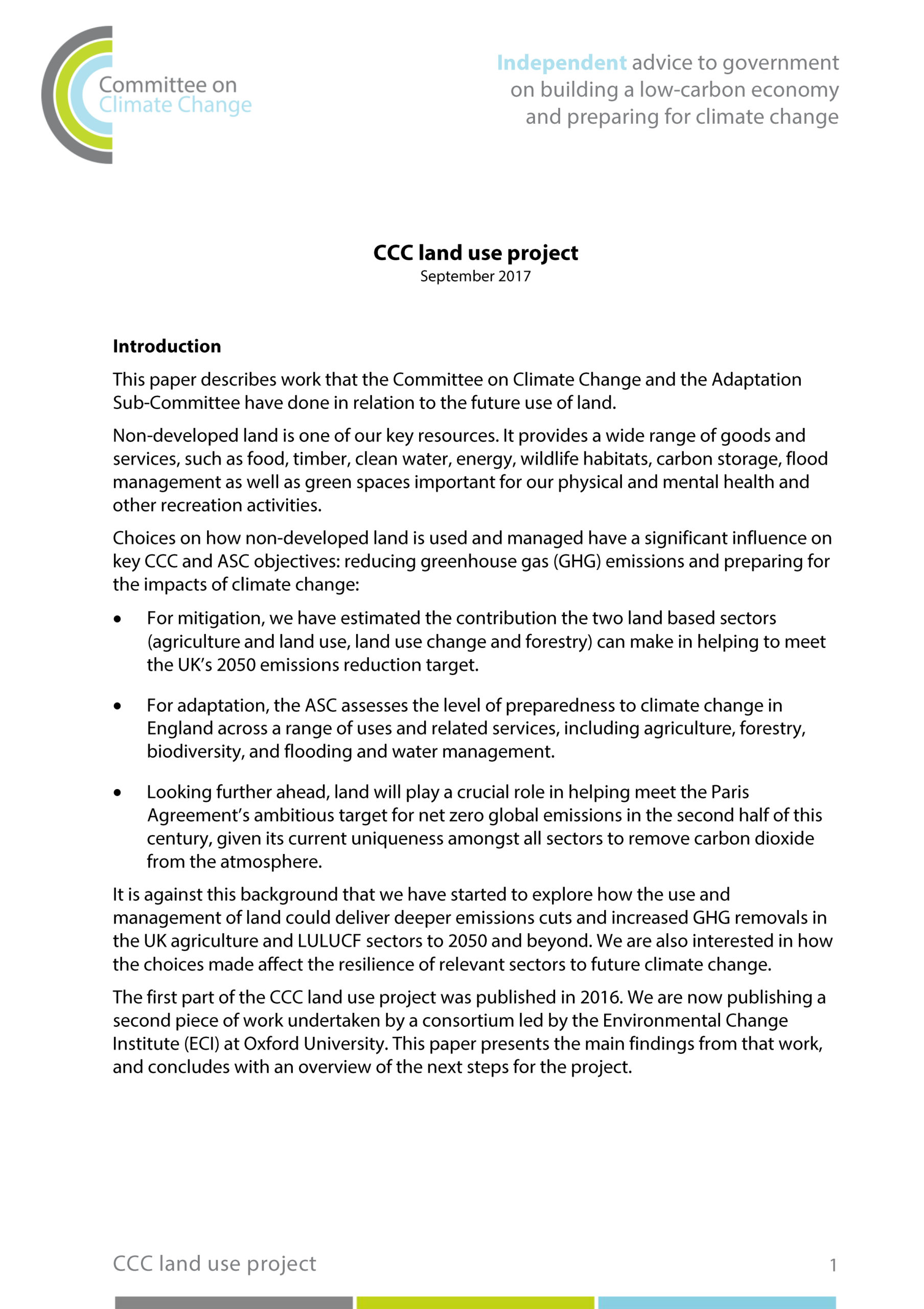 Committee on
Climate Change

Independent advice to government
on building a low-carbon economy
and preparing for climate change

CCC land use project
September 2017

Introduction

This paper describes work that the Committee on Climate Change and the Adaptation Sub-Committee have done in relation to the future use of land.

Non-developed land is one of our key resources. It provides a wide range of goods and services, such as food, timber, clean water, energy, wildlife habitats, carbon storage, flood management as well as green spaces important for our physical and mental health and other recreation activities.

Choices on how non-developed land is used and managed have a significant influence on key CCC and ASC objectives: reducing greenhouse gas (GHG) emissions and preparing for the impacts of climate change:

• For mitigation, we have estimated the contribution the two land based sectors (agriculture and land use, land use change and forestry) can make in helping to meet the UK's 2050 emissions reduction target.

• For adaptation, the ASC assesses the level of preparedness to climate change in England across a range of uses and related services, including agriculture, forestry, biodiversity, and flooding and water management.

• Looking further ahead, land will play a crucial role in helping meet the Paris Agreement's ambitious target for net zero global emissions in the second half of this century, given its current uniqueness amongst all sectors to remove carbon dioxide from the atmosphere.

It is against this background that we have started to explore how the use and management of land could deliver deeper emissions cuts and increased GHG removals in the UK agriculture and LULUCF sectors to 2050 and beyond. We are also interested in how the choices made affect the resilience of relevant sectors to future climate change.

The first part of the CCC land use project was published in 2016. We are now publishing a second piece of work undertaken by a consortium led by the Environmental Change Institute (ECI) at Oxford University. This paper presents the main findings from that work, and concludes with an overview of the next steps for the project.

CCC land use project

1